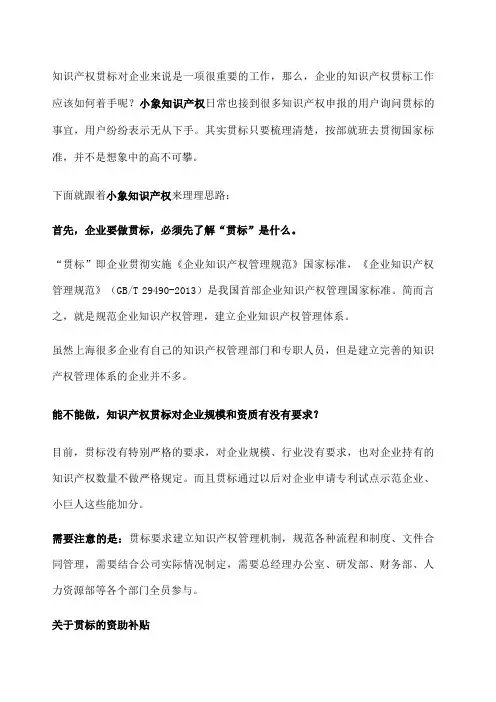 知识产权贯标对企业来说是一项很重要的工作，那么，企业的知识产权贯标工作应该如何着手呢？小象知识产权日常也接到很多知识产权申报的用户询问贯标的事宜，用户纷纷表示无从下手。其实贯标只要梳理清楚，按部就班去贯彻国家标准，并不是想象中的高不可攀。

下面就跟着小象知识产权来理理思路：

首先，企业要做贯标，必须先了解“贯标”是什么。

“贯标”即企业贯彻实施《企业知识产权管理规范》国家标准，《企业知识产权管理规范》（GB/T 29490-2013）是我国首部企业知识产权管理国家标准。简而言之，就是规范企业知识产权管理，建立企业知识产权管理体系。

虽然上海很多企业有自己的知识产权管理部门和专职人员，但是建立完善的知识产权管理体系的企业并不多。

能不能做，知识产权贯标对企业规模和资质有没有要求？

目前，贯标没有特别严格的要求，对企业规模、行业没有要求，也对企业持有的知识产权数量不做严格规定。而且贯标通过以后对企业申请专利试点示范企业、小巨人这些能加分。

需要注意的是：贯标要求建立知识产权管理机制，规范各种流程和制度、文件合同管理，需要结合公司实际情况制定，需要总经理办公室、研发部、财务部、人力资源部等各个部门全员参与。

关于贯标的资助补贴